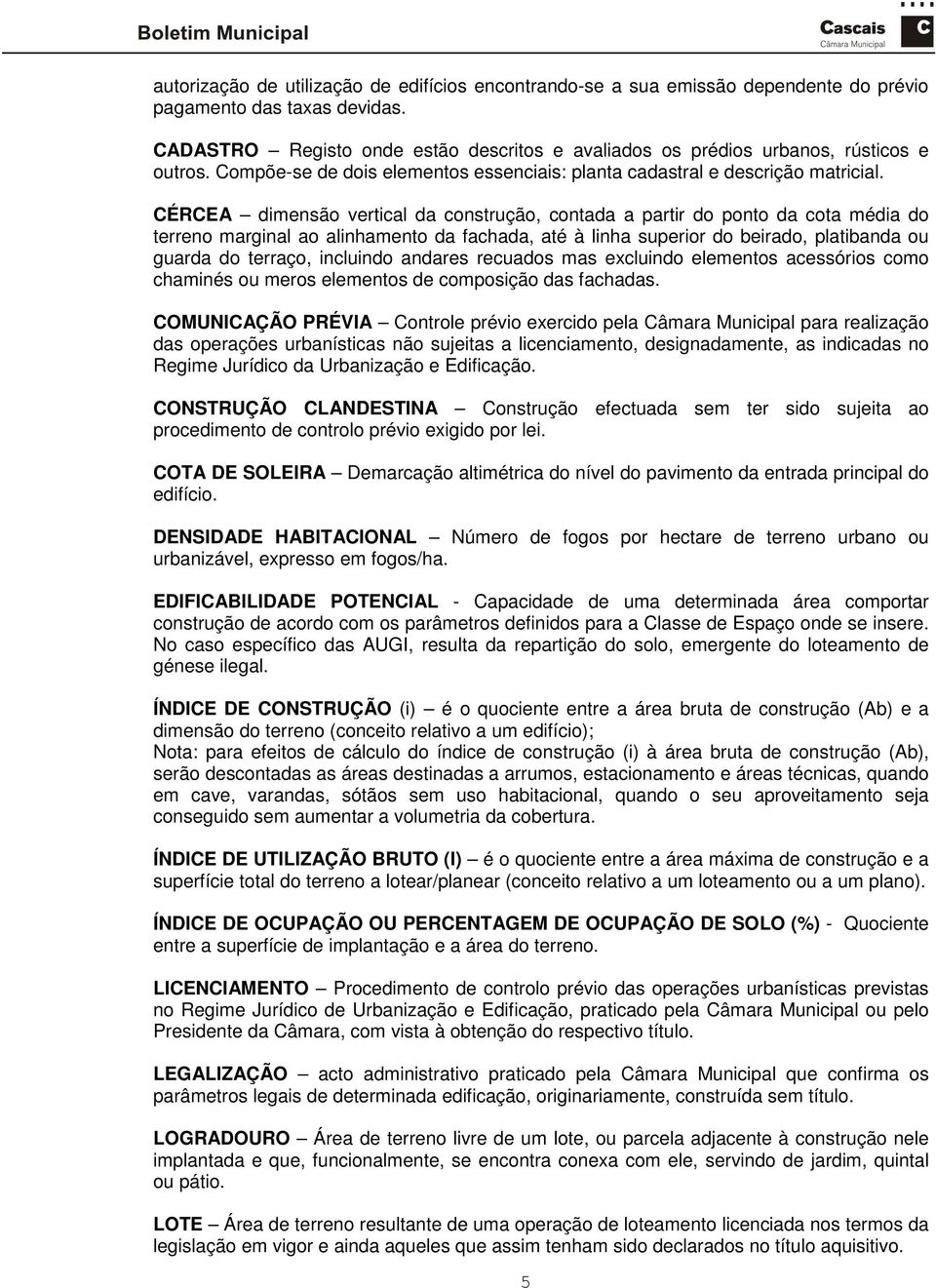 Boletim Municipal

Cascais
Câmara Municipal
C

autorização de utilização de edifícios encontrando-se a sua emissão dependente do prévio pagamento das taxas devidas.

CADASTRO – Registo onde estão descritos e avaliados os prédios urbanos, rústicos e outros. Compõe-se de dois elementos essenciais: planta cadastral e descrição matricial.

CÉRCEA – dimensão vertical da construção, contada a partir do ponto da cota média do terreno marginal ao alinhamento da fachada, até à linha superior do beirado, platibanda ou guarda do terraço, incluindo andares recuados mas excluindo elementos acessórios como chaminés ou meros elementos de composição das fachadas.

COMUNICAÇÃO PRÉVIA – Controle prévio exercido pela Câmara Municipal para realização das operações urbanísticas não sujeitas a licenciamento, designadamente, as indicadas no Regime Jurídico da Urbanização e Edificação.

CONSTRUÇÃO CLANDESTINA – Construção efectuada sem ter sido sujeita ao procedimento de controlo prévio exigido por lei.

COTA DE SOLEIRA – Demarcação altimétrica do nível do pavimento da entrada principal do edifício.

DENSIDADE HABITACIONAL – Número de fogos por hectare de terreno urbano ou urbanizável, expresso em fogos/ha.

EDIFICABILIDADE POTENCIAL - Capacidade de uma determinada área comportar construção de acordo com os parâmetros definidos para a Classe de Espaço onde se insere. No caso específico das AUGI, resulta da repartição do solo, emergente do loteamento de génese ilegal.

ÍNDICE DE CONSTRUÇÃO (i) – é o quociente entre a área bruta de construção (Ab) e a dimensão do terreno (conceito relativo a um edifício);
Nota: para efeitos de cálculo do índice de construção (i) à área bruta de construção (Ab), serão descontadas as áreas destinadas a arrumos, estacionamento e áreas técnicas, quando em cave, varandas, sótãos sem uso habitacional, quando o seu aproveitamento seja conseguido sem aumentar a volumetria da cobertura.

ÍNDICE DE UTILIZAÇÃO BRUTO (I) – é o quociente entre a área máxima de construção e a superfície total do terreno a lotear/planear (conceito relativo a um loteamento ou a um plano).

ÍNDICE DE OCUPAÇÃO OU PERCENTAGEM DE OCUPAÇÃO DE SOLO (%) - Quociente entre a superfície de implantação e a área do terreno.

LICENCIAMENTO – Procedimento de controlo prévio das operações urbanísticas previstas no Regime Jurídico de Urbanização e Edificação, praticado pela Câmara Municipal ou pelo Presidente da Câmara, com vista à obtenção do respectivo título.

LEGALIZAÇÃO – acto administrativo praticado pela Câmara Municipal que confirma os parâmetros legais de determinada edificação, originariamente, construída sem título.

LOGRADOURO – Área de terreno livre de um lote, ou parcela adjacente à construção nele implantada e que, funcionalmente, se encontra conexa com ele, servindo de jardim, quintal ou pátio.

LOTE – Área de terreno resultante de uma operação de loteamento licenciada nos termos da legislação em vigor e ainda aqueles que assim tenham sido declarados no título aquisitivo.

5